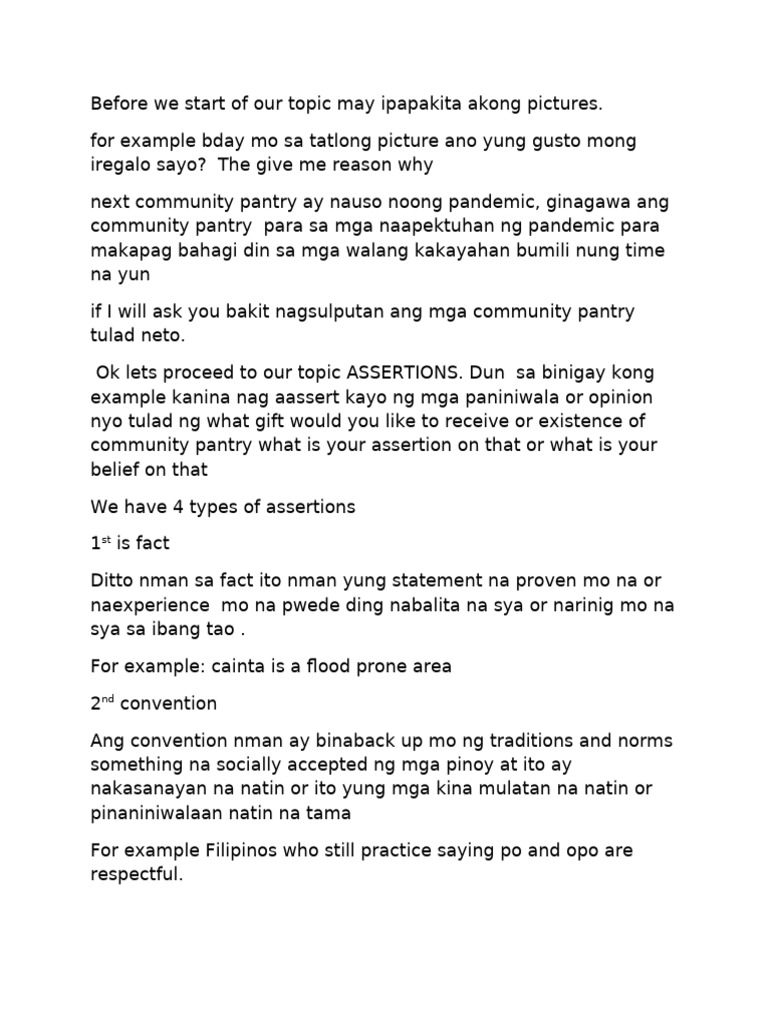 Before we start of our topic may ipapakita akong pictures.

for example bday mo sa tatlong picture ano yung gusto mong iregalo sayo? The give me reason why

next community pantry ay nauso noong pandemic, ginagawa ang community pantry para sa mga naapektuhan ng pandemic para makapag bahagi din sa mga walang kakayahan bumili nung time na yun

if I will ask you bakit nagsulputan ang mga community pantry tulad neto.

Ok lets proceed to our topic ASSERTIONS. Dun sa binigay kong example kanina nag aassert kayo ng mga paniniwala or opinion nyo tulad ng what gift would you like to receive or existence of community pantry what is your assertion on that or what is your belief on that

We have 4 types of assertions

1$^{st}$ is fact

Ditto nman sa fact ito nman yung statement na proven mo na or naexperience mo na pwede ding nabalita na sya or narinig mo na sya sa ibang tao .

For example: cainta is a flood prone area

2$^{nd}$ convention

Ang convention nman ay binaback up mo ng traditions and norms something na socially accepted ng mga pinoy at ito ay nakasanayan na natin or ito yung mga kina mulatan na natin or pinaniniwalaan natin na tama

For example Filipinos who still practice saying po and opo are respectful.